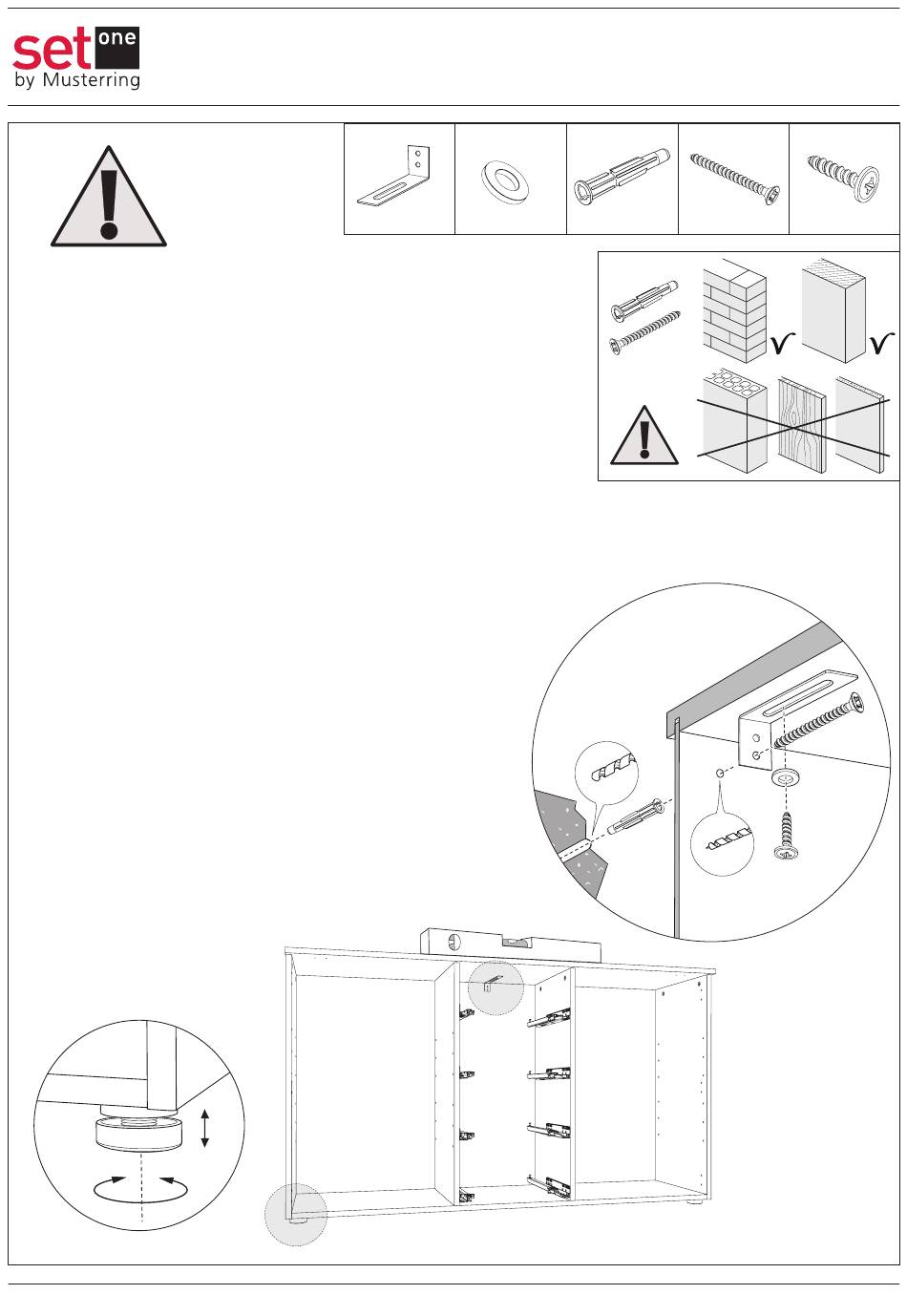 set one
by Musterring